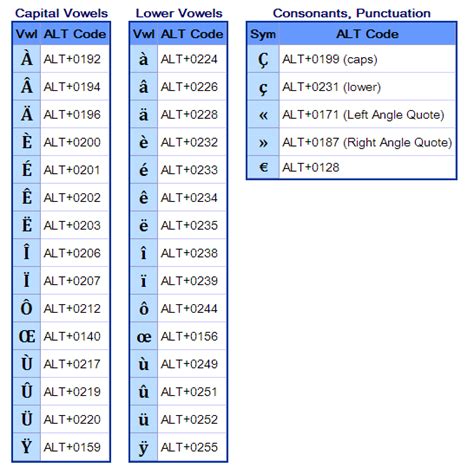 Capital Vowels

| Vwl | ALT Code |
|---|---|
| À | ALT+0192 |
| Â | ALT+0194 |
| Ä | ALT+0196 |
| È | ALT+0200 |
| É | ALT+0201 |
| Ê | ALT+0202 |
| Ë | ALT+0203 |
| Î | ALT+0206 |
| Ï | ALT+0207 |
| Ô | ALT+0212 |
| Œ | ALT+0140 |
| Ù | ALT+0217 |
| Û | ALT+0219 |
| Ü | ALT+0220 |
| Ÿ | ALT+0159 |

Lower Vowels

| Vwl | ALT Code |
|---|---|
| à | ALT+0224 |
| â | ALT+0226 |
| ä | ALT+0228 |
| è | ALT+0232 |
| é | ALT+0233 |
| ê | ALT+0234 |
| ë | ALT+0235 |
| î | ALT+0238 |
| ï | ALT+0239 |
| ô | ALT+0244 |
| œ | ALT+0156 |
| ù | ALT+0249 |
| û | ALT+0251 |
| ü | ALT+0252 |
| ÿ | ALT+0255 |

Consonants, Punctuation

| Sym | ALT Code |
|---|---|
| Ç | ALT+0199 (caps) |
| ç | ALT+0231 (lower) |
| « | ALT+0171 (Left Angle Quote) |
| » | ALT+0187 (Right Angle Quote) |
| € | ALT+0128 |